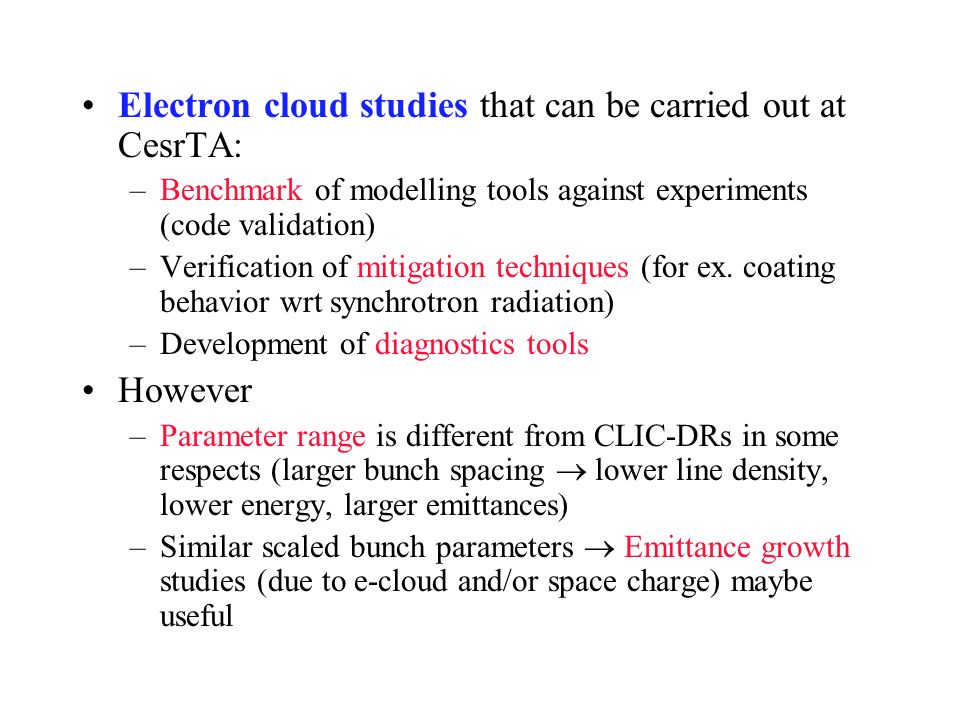 • Electron cloud studies that can be carried out at CesrTA:
– Benchmark of modelling tools against experiments (code validation)
– Verification of mitigation techniques (for ex. coating behavior wrt synchrotron radiation)
– Development of diagnostics tools

• However
– Parameter range is different from CLIC-DRs in some respects (larger bunch spacing $\rightarrow$ lower line density, lower energy, larger emittances)
– Similar scaled bunch parameters $\rightarrow$ Emittance growth studies (due to e-cloud and/or space charge) maybe useful